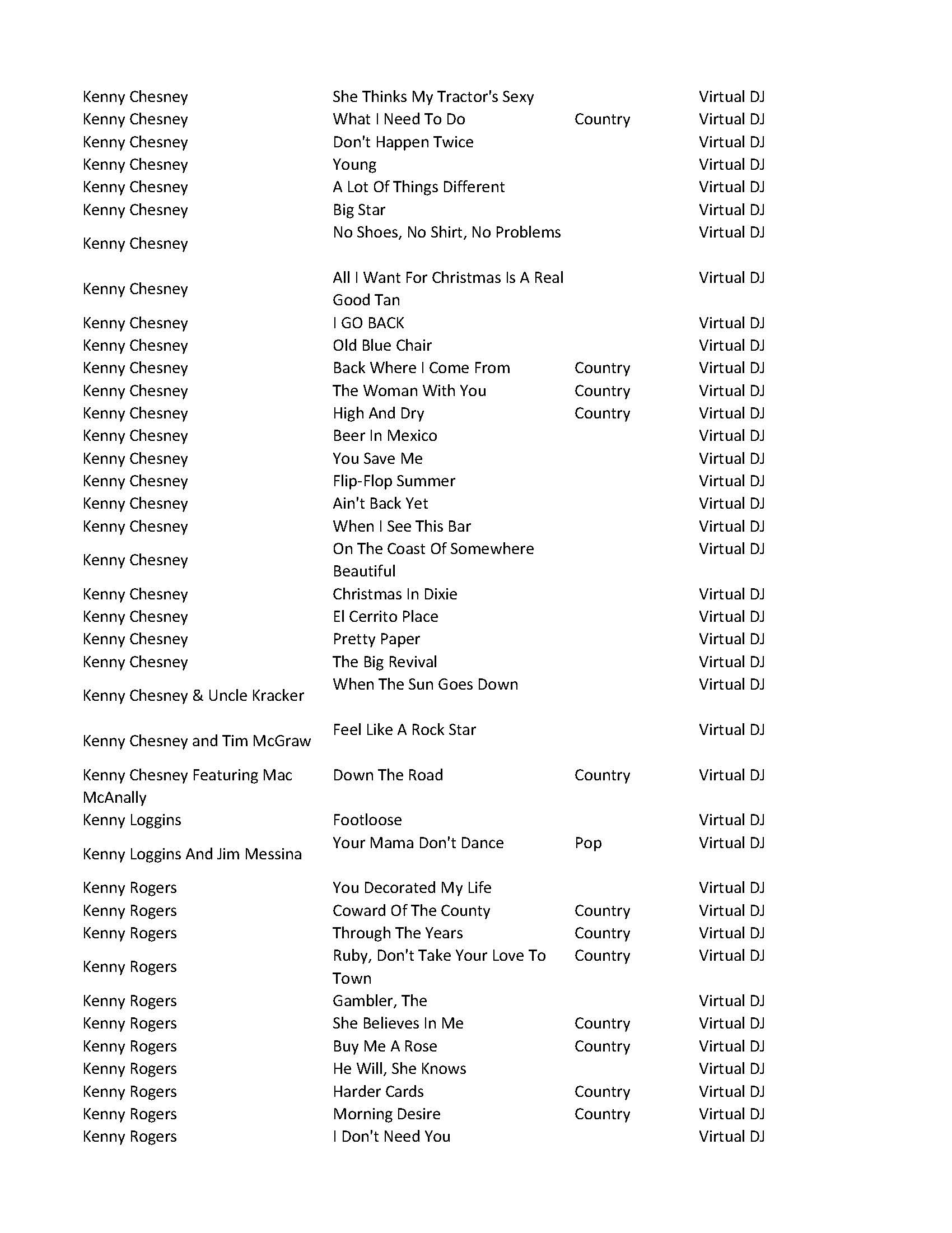 | | | | |
|---|---|---|---|
| Kenny Chesney | She Thinks My Tractor's Sexy | | Virtual DJ |
| Kenny Chesney | What I Need To Do | Country | Virtual DJ |
| Kenny Chesney | Don't Happen Twice | | Virtual DJ |
| Kenny Chesney | Young | | Virtual DJ |
| Kenny Chesney | A Lot Of Things Different | | Virtual DJ |
| Kenny Chesney | Big Star | | Virtual DJ |
| Kenny Chesney | No Shoes, No Shirt, No Problems | | Virtual DJ |
| Kenny Chesney | All I Want For Christmas Is A Real Good Tan | | Virtual DJ |
| Kenny Chesney | I GO BACK | | Virtual DJ |
| Kenny Chesney | Old Blue Chair | | Virtual DJ |
| Kenny Chesney | Back Where I Come From | Country | Virtual DJ |
| Kenny Chesney | The Woman With You | Country | Virtual DJ |
| Kenny Chesney | High And Dry | Country | Virtual DJ |
| Kenny Chesney | Beer In Mexico | | Virtual DJ |
| Kenny Chesney | You Save Me | | Virtual DJ |
| Kenny Chesney | Flip-Flop Summer | | Virtual DJ |
| Kenny Chesney | Ain't Back Yet | | Virtual DJ |
| Kenny Chesney | When I See This Bar | | Virtual DJ |
| Kenny Chesney | On The Coast Of Somewhere Beautiful | | Virtual DJ |
| Kenny Chesney | Christmas In Dixie | | Virtual DJ |
| Kenny Chesney | El Cerrito Place | | Virtual DJ |
| Kenny Chesney | Pretty Paper | | Virtual DJ |
| Kenny Chesney | The Big Revival | | Virtual DJ |
| Kenny Chesney & Uncle Kracker | When The Sun Goes Down | | Virtual DJ |
| Kenny Chesney and Tim McGraw | Feel Like A Rock Star | | Virtual DJ |
| Kenny Chesney Featuring Mac McAnally | Down The Road | Country | Virtual DJ |
| Kenny Loggins | Footloose | | Virtual DJ |
| Kenny Loggins And Jim Messina | Your Mama Don't Dance | Pop | Virtual DJ |
| Kenny Rogers | You Decorated My Life | | Virtual DJ |
| Kenny Rogers | Coward Of The County | Country | Virtual DJ |
| Kenny Rogers | Through The Years | Country | Virtual DJ |
| Kenny Rogers | Ruby, Don't Take Your Love To Town | Country | Virtual DJ |
| Kenny Rogers | Gambler, The | | Virtual DJ |
| Kenny Rogers | She Believes In Me | Country | Virtual DJ |
| Kenny Rogers | Buy Me A Rose | Country | Virtual DJ |
| Kenny Rogers | He Will, She Knows | | Virtual DJ |
| Kenny Rogers | Harder Cards | Country | Virtual DJ |
| Kenny Rogers | Morning Desire | Country | Virtual DJ |
| Kenny Rogers | I Don't Need You | | Virtual DJ |